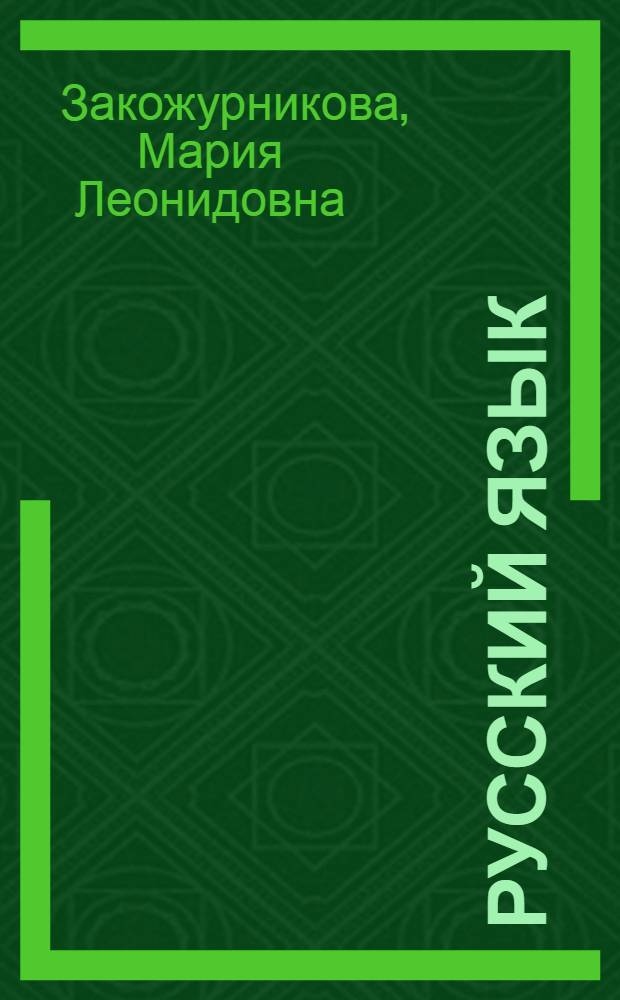 Закожурникова, Мария Леонидовна

РУССКИЙ ЯЗЫК